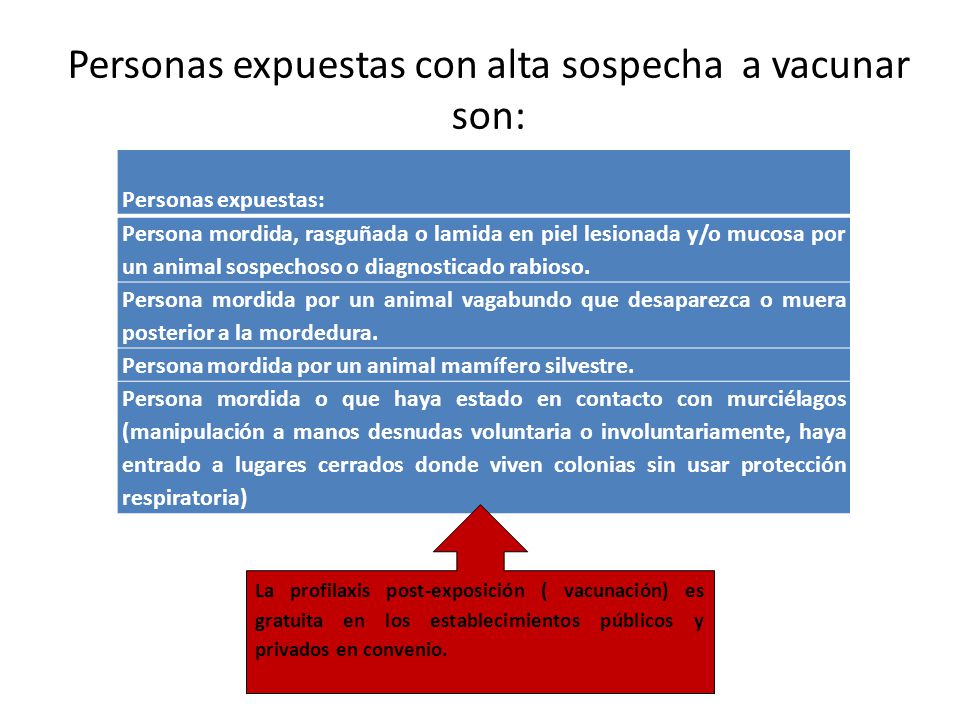 Personas expuestas con alta sospecha a vacunar son:

| Personas expuestas: |
|---|
| Persona mordida, rasguñada o lamida en piel lesionada y/o mucosa por un animal sospechoso o diagnosticado rabioso. |
| Persona mordida por un animal vagabundo que desaparezca o muera posterior a la mordedura. |
| Persona mordida por un animal mamífero silvestre. |
| Persona mordida o que haya estado en contacto con murciélagos (manipulación a manos desnudas voluntaria o involuntariamente, haya entrado a lugares cerrados donde viven colonias sin usar protección respiratoria) |

La profilaxis post-exposición ( vacunación) es gratuita en los establecimientos públicos y privados en convenio.